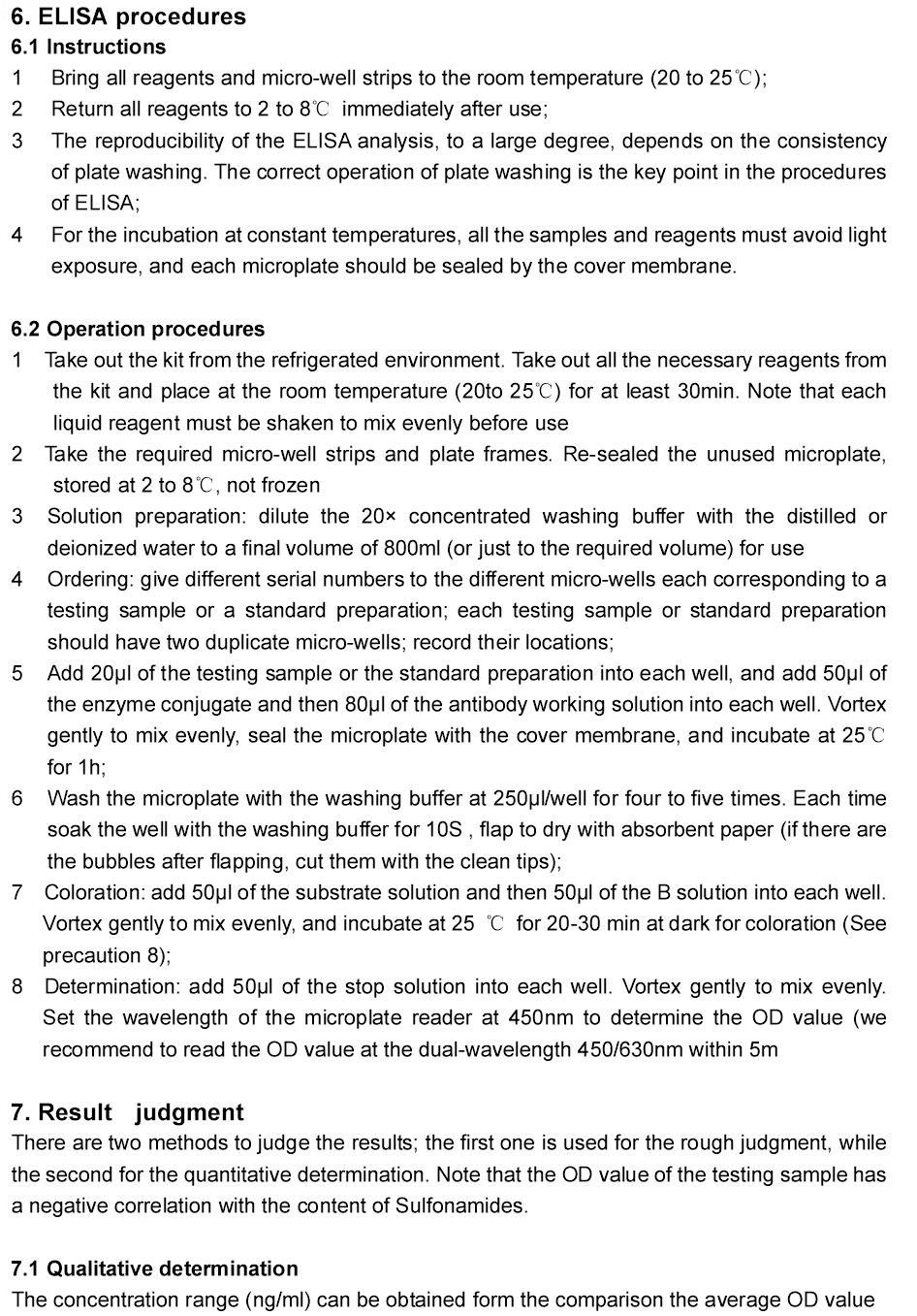 6. ELISA procedures
6.1 Instructions
1 Bring all reagents and micro-well strips to the room temperature (20 to 25℃);
2 Return all reagents to 2 to 8℃ immediately after use;
3 The reproducibility of the ELISA analysis, to a large degree, depends on the consistency of plate washing. The correct operation of plate washing is the key point in the procedures of ELISA;
4 For the incubation at constant temperatures, all the samples and reagents must avoid light exposure, and each microplate should be sealed by the cover membrane.

6.2 Operation procedures
1 Take out the kit from the refrigerated environment. Take out all the necessary reagents from the kit and place at the room temperature (20to 25℃) for at least 30min. Note that each liquid reagent must be shaken to mix evenly before use
2 Take the required micro-well strips and plate frames. Re-sealed the unused microplate, stored at 2 to 8℃, not frozen
3 Solution preparation: dilute the 20× concentrated washing buffer with the distilled or deionized water to a final volume of 800ml (or just to the required volume) for use
4 Ordering: give different serial numbers to the different micro-wells each corresponding to a testing sample or a standard preparation; each testing sample or standard preparation should have two duplicate micro-wells; record their locations;
5 Add 20μl of the testing sample or the standard preparation into each well, and add 50μl of the enzyme conjugate and then 80μl of the antibody working solution into each well. Vortex gently to mix evenly, seal the microplate with the cover membrane, and incubate at 25℃ for 1h;
6 Wash the microplate with the washing buffer at 250μl/well for four to five times. Each time soak the well with the washing buffer for 10S , flap to dry with absorbent paper (if there are the bubbles after flapping, cut them with the clean tips);
7 Coloration: add 50μl of the substrate solution and then 50μl of the B solution into each well. Vortex gently to mix evenly, and incubate at 25 ℃ for 20-30 min at dark for coloration (See precaution 8);
8 Determination: add 50μl of the stop solution into each well. Vortex gently to mix evenly. Set the wavelength of the microplate reader at 450nm to determine the OD value (we recommend to read the OD value at the dual-wavelength 450/630nm within 5m

7. Result judgment
There are two methods to judge the results; the first one is used for the rough judgment, while the second for the quantitative determination. Note that the OD value of the testing sample has a negative correlation with the content of Sulfonamides.

7.1 Qualitative determination
The concentration range (ng/ml) can be obtained form the comparison the average OD value